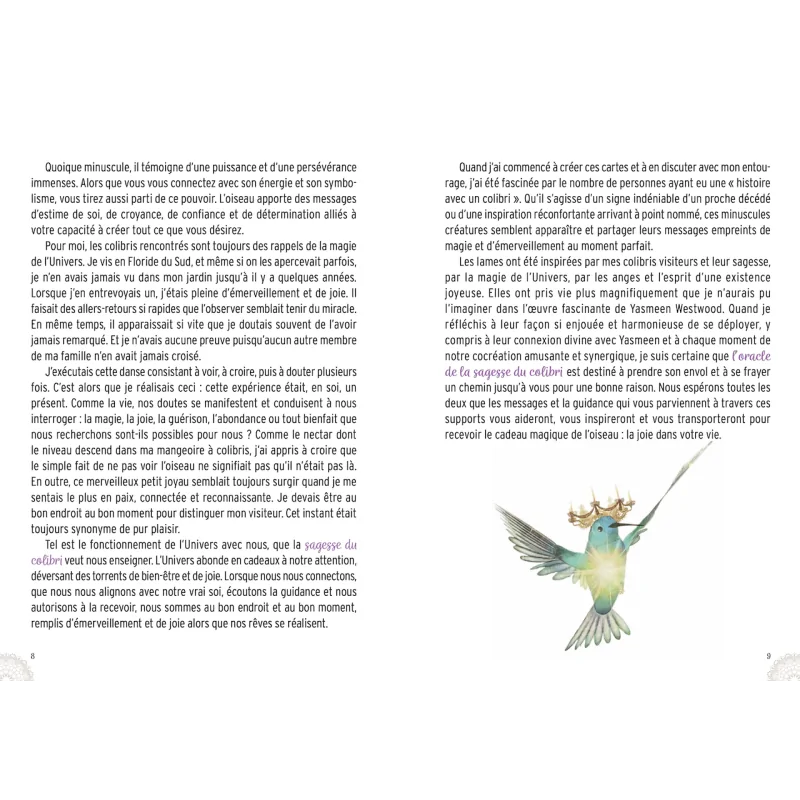 Quoique minuscule, il témoigne d'une puissance et d'une persévérance immenses. Alors que vous vous connectez avec son énergie et son symbolisme, vous tirez aussi parti de ce pouvoir. L'oiseau apporte des messages d'estime de soi, de croyance, de confiance et de détermination alliés à votre capacité à créer tout ce que vous désirez.

Pour moi, les colibris rencontrés sont toujours des rappels de la magie de l'Univers. Je vis en Floride du Sud, et même si on les apercevait parfois, je n'en avais jamais vu dans mon jardin jusqu'à il y a quelques années. Lorsque j'en entrevoyais un, j'étais pleine d'émerveillement et de joie. Il faisait des allers-retours si rapides que l'observer semblait tenir du miracle. En même temps, il apparaissait si vite que je doutais souvent de l'avoir jamais remarqué. Et je n'avais aucune preuve puisqu'aucun autre membre de ma famille n'en avait jamais croisé.

J'exécutais cette danse consistant à voir, à croire, puis à douter plusieurs fois. C'est alors que je réalisais ceci : cette expérience était, en soi, un présent. Comme la vie, nos doutes se manifestent et conduisent à nous interroger : la magie, la joie, la guérison, l'abondance ou tout bienfait que nous recherchons sont-ils possibles pour nous ? Comme le nectar dont le niveau descend dans ma mangeoire à colibris, j'ai appris à croire que le simple fait de ne pas voir l'oiseau ne signifiait pas qu'il n'était pas là. En outre, ce merveilleux petit joyau semblait toujours surgir quand je me sentais le plus en paix, connectée et reconnaissante. Je devais être au bon endroit au bon moment pour distinguer mon visiteur. Cet instant était toujours synonyme de pur plaisir.

Tel est le fonctionnement de l'Univers avec nous, que la sagesse du colibri veut nous enseigner. L'Univers abonde en cadeaux à notre attention, déversant des torrents de bien-être et de joie. Lorsque nous nous connectons, que nous nous alignons avec notre vrai soi, écoutons la guidance et nous autorisons à la recevoir, nous sommes au bon endroit et au bon moment, remplis d'émerveillement et de joie alors que nos rêves se réalisent.

8

Quand j'ai commencé à créer ces cartes et à en discuter avec mon entourage, j'ai été fascinée par le nombre de personnes ayant eu une « histoire avec un colibri ». Qu'il s'agisse d'un signe indéniable d'un proche décédé ou d'une inspiration réconfortante arrivant à point nommé, ces minuscules créatures semblent apparaître et partager leurs messages empreints de magie et d'émerveillement au moment parfait.

Les lames ont été inspirées par mes colibris visiteurs et leur sagesse, par la magie de l'Univers, par les anges et l'esprit d'une existence joyeuse. Elles ont pris vie plus magnifiquement que je n'aurais pu l'imaginer dans l'œuvre fascinante de Yasmeen Westwood. Quand je réfléchis à leur façon si enjouée et harmonieuse de se déployer, y compris à leur connexion divine avec Yasmeen et à chaque moment de notre cocréation amusante et synergique, je suis certaine que l'oracle de la sagesse du colibri est destiné à prendre son envol et à se frayer un chemin jusqu'à vous pour une bonne raison. Nous espérons toutes les deux que les messages et la guidance qui vous parviennent à travers ces supports vous aideront, vous inspireront et vous transporteront pour recevoir le cadeau magique de l'oiseau : la joie dans votre vie.

9